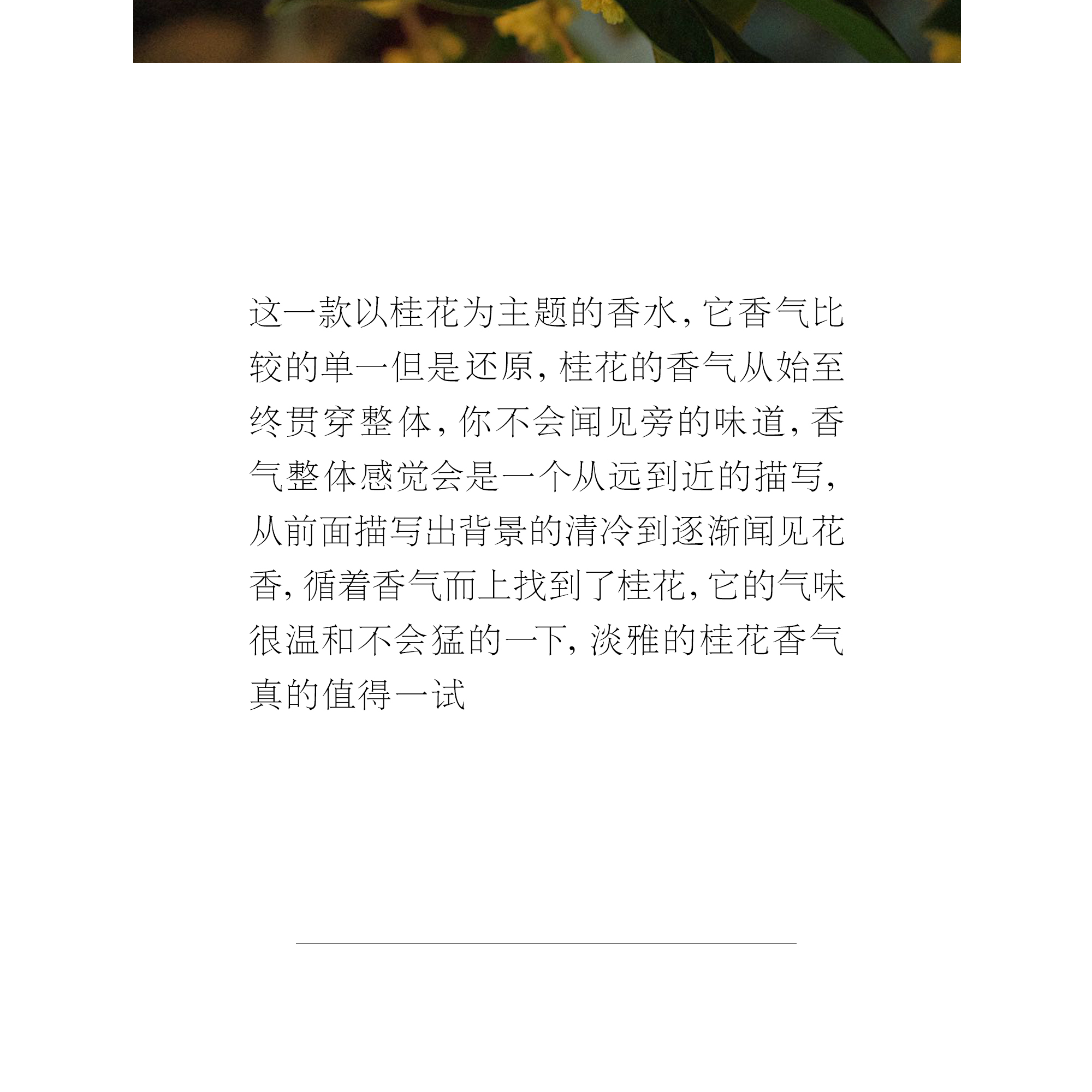 这一款以桂花为主题的香水，它香气比较的单一但是还原，桂花的香气从始至终贯穿整体，你不会闻见旁的味道，香气整体感觉会是一个从远到近的描写，从前面描写出背景的清冷到逐渐闻见花香，循着香气而上找到了桂花，它的气味很温和不会猛的一下，淡雅的桂花香气真的值得一试